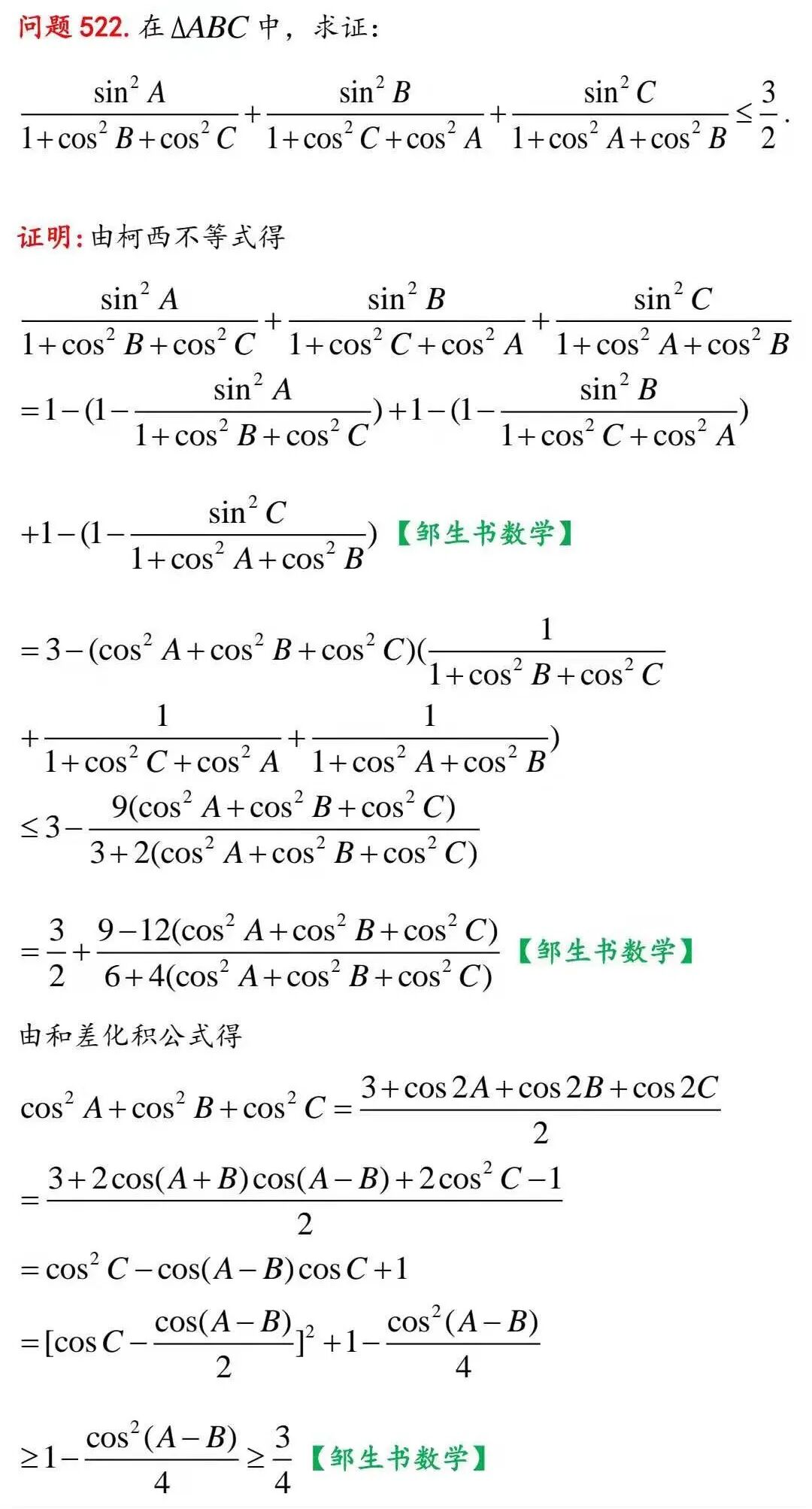 问题 522. 在 $\Delta ABC$ 中，求证：

$\frac{\sin^2 A}{1+\cos^2 B+\cos^2 C}+\frac{\sin^2 B}{1+\cos^2 C+\cos^2 A}+\frac{\sin^2 C}{1+\cos^2 A+\cos^2 B}\le\frac{3}{2}$.

证明：由柯西不等式得

$\frac{\sin^2 A}{1+\cos^2 B+\cos^2 C}+\frac{\sin^2 B}{1+\cos^2 C+\cos^2 A}+\frac{\sin^2 C}{1+\cos^2 A+\cos^2 B}$

$=1-(1-\frac{\sin^2 A}{1+\cos^2 B+\cos^2 C})+1-(1-\frac{\sin^2 B}{1+\cos^2 C+\cos^2 A})$

$+1-(1-\frac{\sin^2 C}{1+\cos^2 A+\cos^2 B})$ 【邹生书数学】

$=3-(\cos^2 A+\cos^2 B+\cos^2 C)(\frac{1}{1+\cos^2 B+\cos^2 C}$

$+\frac{1}{1+\cos^2 C+\cos^2 A}+\frac{1}{1+\cos^2 A+\cos^2 B})$

$\le 3-\frac{9(\cos^2 A+\cos^2 B+\cos^2 C)}{3+2(\cos^2 A+\cos^2 B+\cos^2 C)}$

$=\frac{3}{2}+\frac{9-12(\cos^2 A+\cos^2 B+\cos^2 C)}{6+4(\cos^2 A+\cos^2 B+\cos^2 C)}$ 【邹生书数学】

由和差化积公式得

$\cos^2 A+\cos^2 B+\cos^2 C=\frac{3+\cos 2A+\cos 2B+\cos 2C}{2}$

$=\frac{3+2\cos(A+B)\cos(A-B)+2\cos^2 C-1}{2}$

$=\cos^2 C-\cos(A-B)\cos C+1$

$=[\cos C-\frac{\cos(A-B)}{2}]^2+1-\frac{\cos^2(A-B)}{4}$

$\ge 1-\frac{\cos^2(A-B)}{4}\ge\frac{3}{4}$ 【邹生书数学】